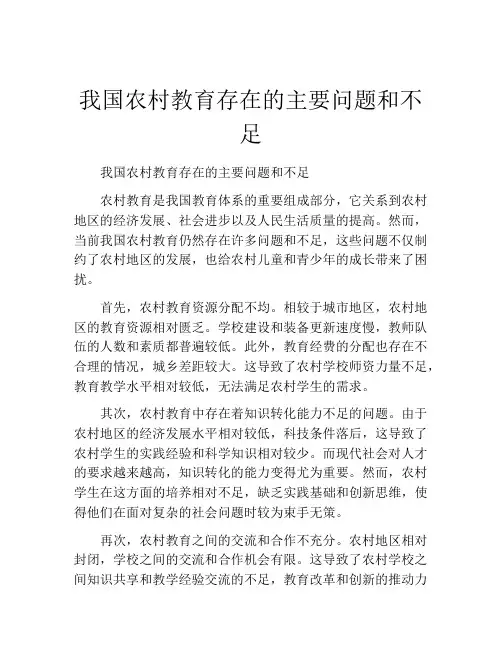 我国农村教育存在的主要问题和不足

我国农村教育存在的主要问题和不足

农村教育是我国教育体系的重要组成部分，它关系到农村地区的经济发展、社会进步以及人民生活质量的提高。然而，当前我国农村教育仍然存在许多问题和不足，这些问题不仅制约了农村地区的发展，也给农村儿童和青少年的成长带来了困扰。

首先，农村教育资源分配不均。相较于城市地区，农村地区的教育资源相对匮乏。学校建设和装备更新速度慢，教师队伍的人数和素质都普遍较低。此外，教育经费的分配也存在不合理的情况，城乡差距较大。这导致了农村学校师资力量不足，教育教学水平相对较低，无法满足农村学生的需求。

其次，农村教育中存在着知识转化能力不足的问题。由于农村地区的经济发展水平相对较低，科技条件落后，这导致了农村学生的实践经验和科学知识相对较少。而现代社会对人才的要求越来越高，知识转化的能力变得尤为重要。然而，农村学生在这方面的培养相对不足，缺乏实践基础和创新思维，使得他们在面对复杂的社会问题时较为束手无策。

再次，农村教育之间的交流和合作不充分。农村地区相对封闭，学校之间的交流和合作机会有限。这导致了农村学校之间知识共享和教学经验交流的不足，教育改革和创新的推动力